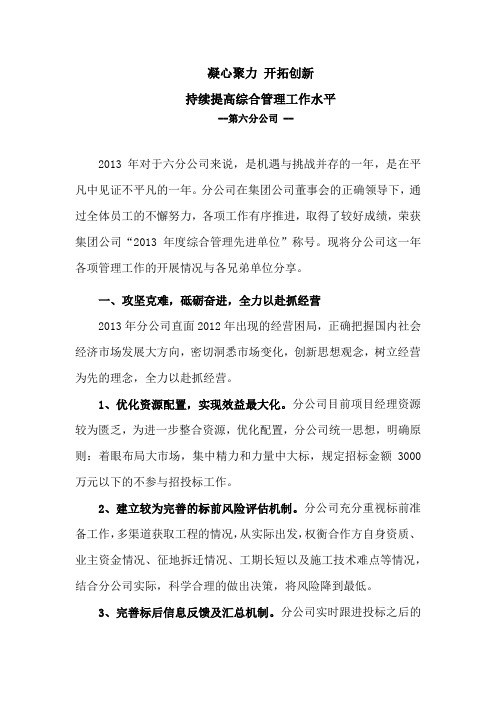 凝心聚力 开拓创新

持续提高综合管理工作水平

—第六分公司 —

2013 年对于六分公司来说，是机遇与挑战并存的一年，是在平凡中见证不平凡的一年。分公司在集团公司董事会的正确领导下，通过全体员工的不懈努力，各项工作有序推进，取得了较好成绩，荣获集团公司“2013 年度综合管理先进单位”称号。现将分公司这一年各项管理工作的开展情况与各兄弟单位分享。

一、攻坚克难，砥砺奋进，全力以赴抓经营

2013 年分公司直面 2012 年出现的经营困局，正确把握国内社会经济市场发展大方向，密切洞悉市场变化，创新思想观念，树立经营为先的理念，全力以赴抓经营。

1、优化资源配置，实现效益最大化。分公司目前项目经理资源较为匮乏，为进一步整合资源，优化配置，分公司统一思想，明确原则：着眼布局大市场，集中精力和力量中大标，规定招标金额 3000 万元以下的不参与招投标工作。

2、建立较为完善的标前风险评估机制。分公司充分重视标前准备工作，多渠道获取工程的情况，从实际出发，权衡合作方自身资质、业主资金情况、征地拆迁情况、工期长短以及施工技术难点等情况，结合分公司实际，科学合理的做出决策，将风险降到最低。

3、完善标后信息反馈及汇总机制。分公司实时跟进投标之后的